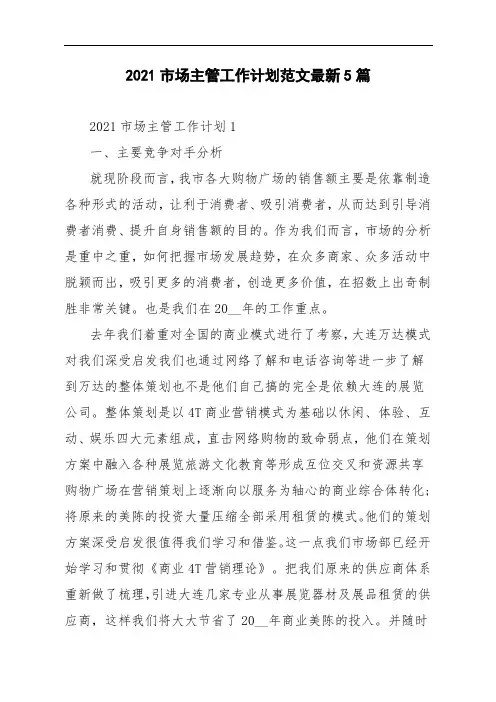 2021 市场主管工作计划范文最新 5 篇

2021 市场主管工作计划 1

一、主要竞争对手分析

就现阶段而言，我市各大购物广场的销售额主要是依靠制造各种形式的活动，让利于消费者、吸引消费者，从而达到引导消费者消费、提升自身销售额的目的。作为我们而言，市场的分析是重中之重，如何把握市场发展趋势，在众多商家、众多活动中脱颖而出，吸引更多的消费者，创造更多价值，在招数上出奇制胜非常关键。也是我们在 20__年的工作重点。

去年我们着重对全国的商业模式进行了考察，大连万达模式对我们深受启发我们也通过网络了解和电话咨询等进一步了解到万达的整体策划也不是他们自己搞的完全是依赖大连的展览公司。整体策划是以 4T 商业营销模式为基础以休闲、体验、互动、娱乐四大元素组成，直击网络购物的致命弱点，他们在策划方案中融入各种展览旅游文化教育等形成互位交叉和资源共享购物广场在营销策划上逐渐向以服务为轴心的商业综合体转化；将原来的美陈的投资大量压缩全部采用租赁的模式。他们的策划方案深受启发很值得我们学习和借鉴。这一点我们市场部已经开始学习和贯彻《商业 4T 营销理论》。把我们原来的供应商体系重新做了梳理，引进大连几家专业从事展览器材及展品租赁的供应商，这样我们将大大节省了 20__年商业美陈的投入。并随时